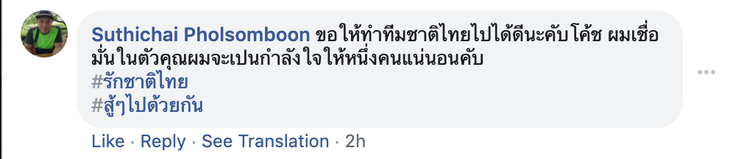 Suthichai Pholsomboon ขอให้ทำทีมชาติไทยไปได้ดีนะคับโค้ช ผมเชื่อมั่นในตัวคุณผมจะเปนกำลังใจให้หนึ่งคนแน่นอนคับ
#รักชาติไทย
#สู้ๆไปด้วยกัน

Like · Reply · See Translation · 2h